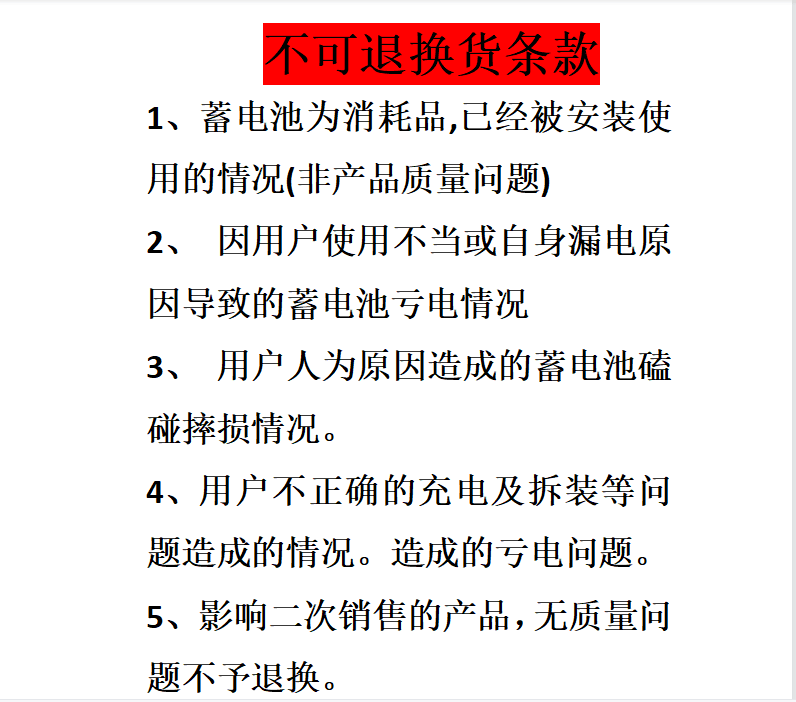 不可退换货条款

1、蓄电池为消耗品,已经被安装使用的情况(非产品质量问题)

2、因用户使用不当或自身漏电原因导致的蓄电池亏电情况

3、用户人为原因造成的蓄电池磕碰摔损情况。

4、用户不正确的充电及拆装等问题造成的情况。造成的亏电问题。

5、影响二次销售的产品,无质量问题不予退换。